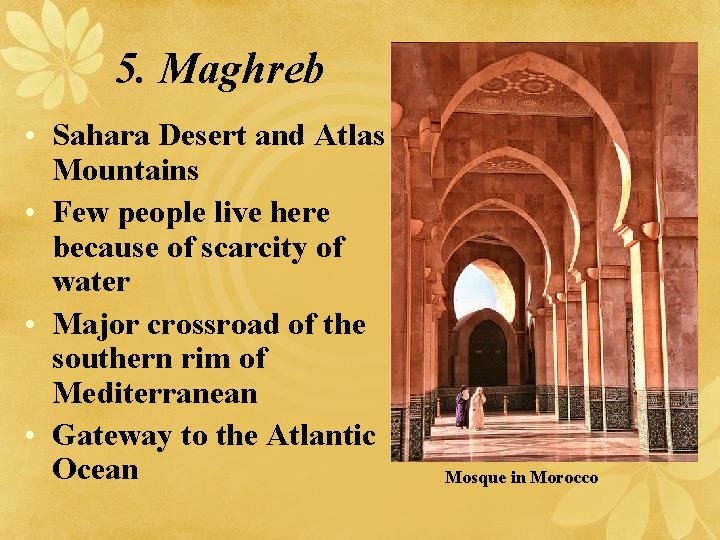 5. Maghreb

• Sahara Desert and Atlas Mountains
• Few people live here because of scarcity of water
• Major crossroad of the southern rim of Mediterranean
• Gateway to the Atlantic Ocean

Mosque in Morocco